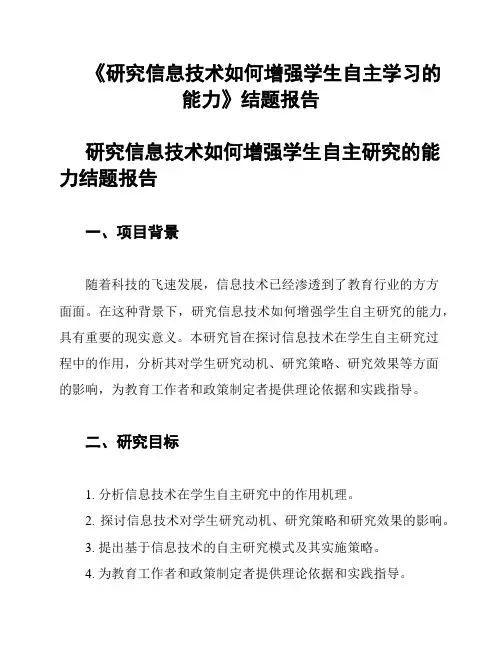 《研究信息技术如何增强学生自主学习的能力》结题报告

研究信息技术如何增强学生自主研究的能力结题报告

一、项目背景

随着科技的飞速发展，信息技术已经渗透到了教育行业的方方面面。在这种背景下，研究信息技术如何增强学生自主研究的能力，具有重要的现实意义。本研究旨在探讨信息技术在学生自主研究过程中的作用，分析其对学生研究动机、研究策略、研究效果等方面的影响，为教育工作者和政策制定者提供理论依据和实践指导。

二、研究目标

1. 分析信息技术在学生自主研究中的作用机理。
2. 探讨信息技术对学生研究动机、研究策略和研究效果的影响。
3. 提出基于信息技术的自主研究模式及其实施策略。
4. 为教育工作者和政策制定者提供理论依据和实践指导。